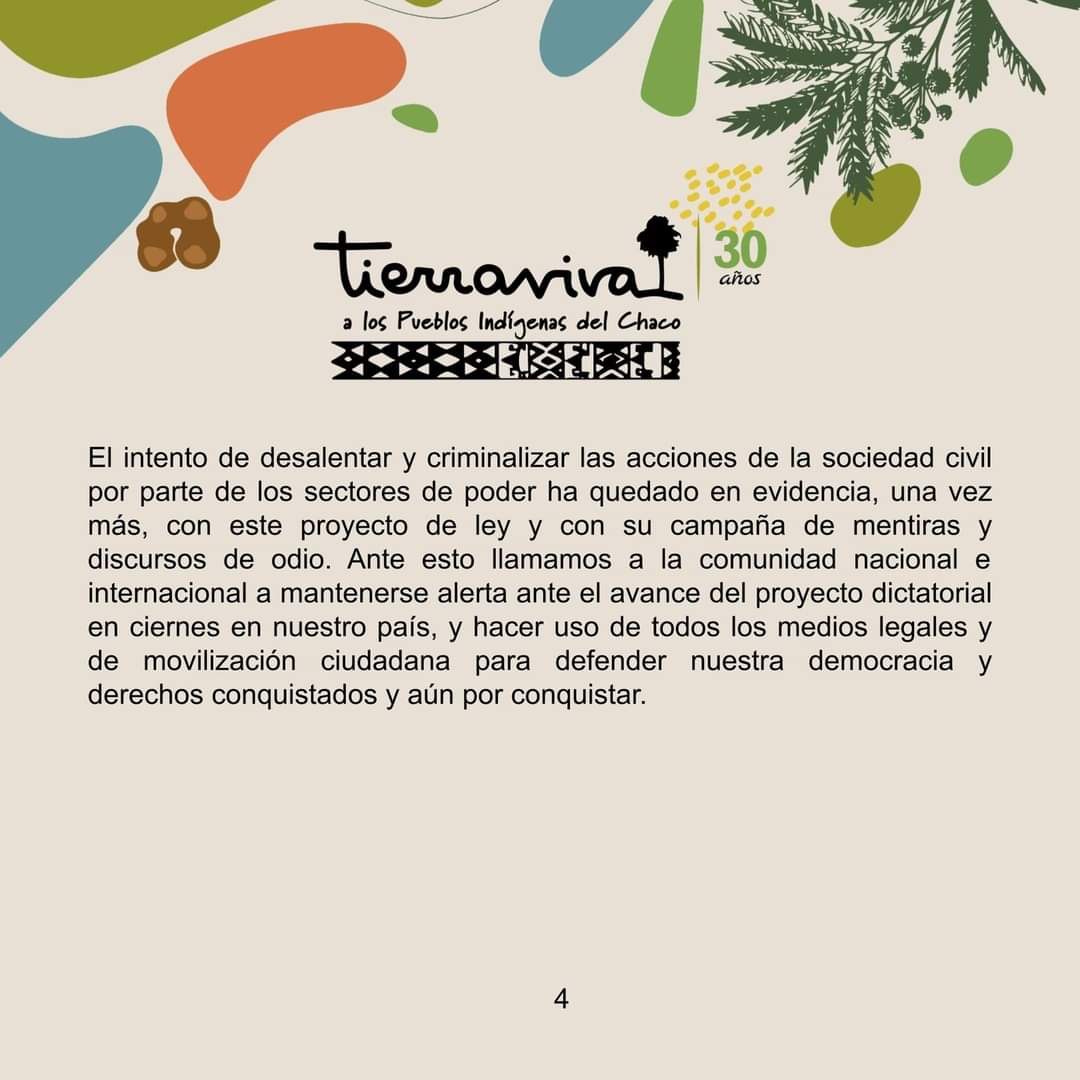 tierraviva
30 años
a los Pueblos Indígenas del Chaco

El intento de desalentar y criminalizar las acciones de la sociedad civil por parte de los sectores de poder ha quedado en evidencia, una vez más, con este proyecto de ley y con su campaña de mentiras y discursos de odio. Ante esto llamamos a la comunidad nacional e internacional a mantenerse alerta ante el avance del proyecto dictatorial en ciernes en nuestro país, y hacer uso de todos los medios legales y de movilización ciudadana para defender nuestra democracia y derechos conquistados y aún por conquistar.

4